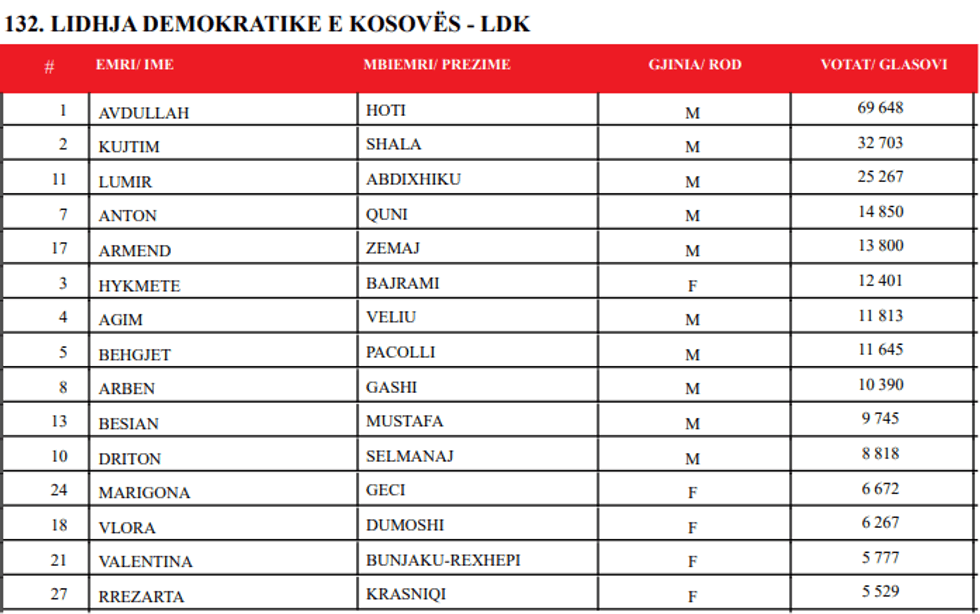 132. LIDHJA DEMOKRATIKE E KOSOVËS - LDK

| # | EMRI/ IME | MBIEMRI/ PREZIME | GJINIA/ ROD | VOTAT/ GLASOVI |
|---|---|---|---|---|
| 1 | AVDULLAH | HOTI | M | 69 648 |
| 2 | KUJTIM | SHALA | M | 32 703 |
| 11 | LUMIR | ABDIXHIKU | M | 25 267 |
| 7 | ANTON | QUNI | M | 14 850 |
| 17 | ARMEND | ZEMAJ | M | 13 800 |
| 3 | HYKMETE | BAJRAMI | F | 12 401 |
| 4 | AGIM | VELIU | M | 11 813 |
| 5 | BEHGJET | PACOLLI | M | 11 645 |
| 8 | ARBEN | GASHI | M | 10 390 |
| 13 | BESIAN | MUSTAFA | M | 9 745 |
| 10 | DRITON | SELMANAJ | M | 8 818 |
| 24 | MARIGONA | GECI | F | 6 672 |
| 18 | VLORA | DUMOSHI | F | 6 267 |
| 21 | VALENTINA | BUNJAKU-REXHEPI | F | 5 777 |
| 27 | RREZARTA | KRASNIQI | F | 5 529 |